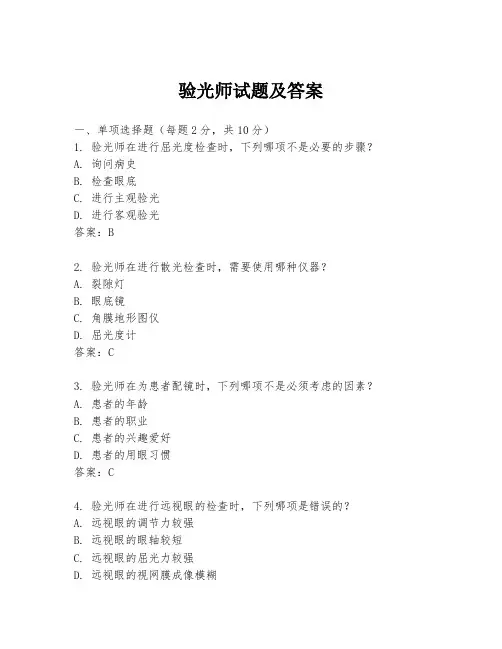 验光师试题及答案

一、单项选择题（每题2分，共10分）
1. 验光师在进行屈光度检查时，下列哪项不是必要的步骤？
A. 询问病史
B. 检查眼底
C. 进行主观验光
D. 进行客观验光
答案：B

2. 验光师在进行散光检查时，需要使用哪种仪器？
A. 裂隙灯
B. 眼底镜
C. 角膜地形图仪
D. 屈光度计
答案：C

3. 验光师在为患者配镜时，下列哪项不是必须考虑的因素？
A. 患者的年龄
B. 患者的职业
C. 患者的兴趣爱好
D. 患者的用眼习惯
答案：C

4. 验光师在进行远视眼的检查时，下列哪项是错误的？
A. 远视眼的调节力较强
B. 远视眼的眼轴较短
C. 远视眼的屈光力较强
D. 远视眼的视网膜成像模糊